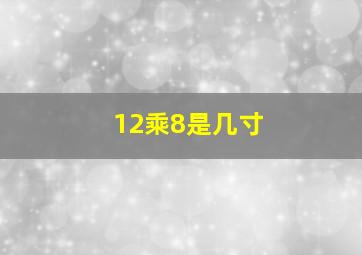 12乘8是几寸